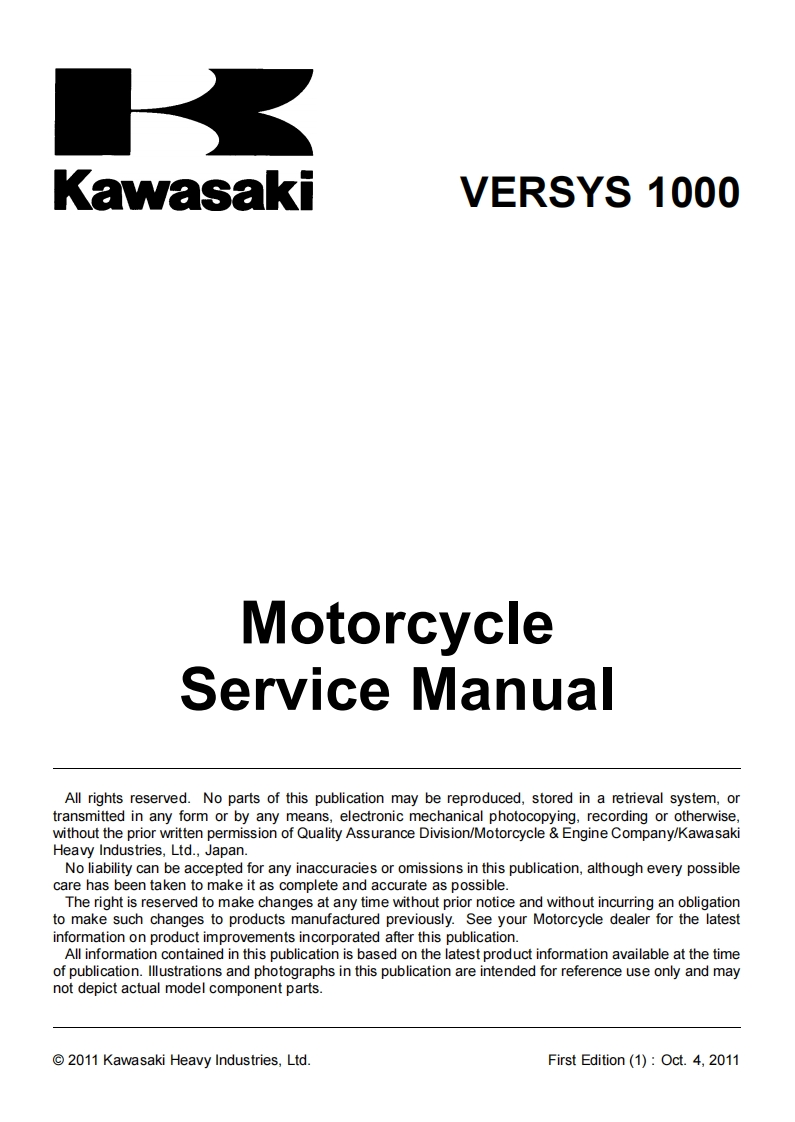 Kawasaki

VERSYS 1000

Motorcycle
Service Manual

All rights reserved. No parts of this publication may be reproduced, stored in a retrieval system, or transmitted in any form or by any means, electronic mechanical photocopying, recording or otherwise, without the prior written permission of Quality Assurance Division/Motorcycle & Engine Company/Kawasaki Heavy Industries, Ltd., Japan.

No liability can be accepted for any inaccuracies or omissions in this publication, although every possible care has been taken to make it as complete and accurate as possible.

The right is reserved to make changes at any time without prior notice and without incurring an obligation to make such changes to products manufactured previously. See your Motorcycle dealer for the latest information on product improvements incorporated after this publication.

All information contained in this publication is based on the latest product information available at the time of publication. Illustrations and photographs in this publication are intended for reference use only and may not depict actual model component parts.

© 2011 Kawasaki Heavy Industries, Ltd.

First Edition (1) : Oct. 4, 2011